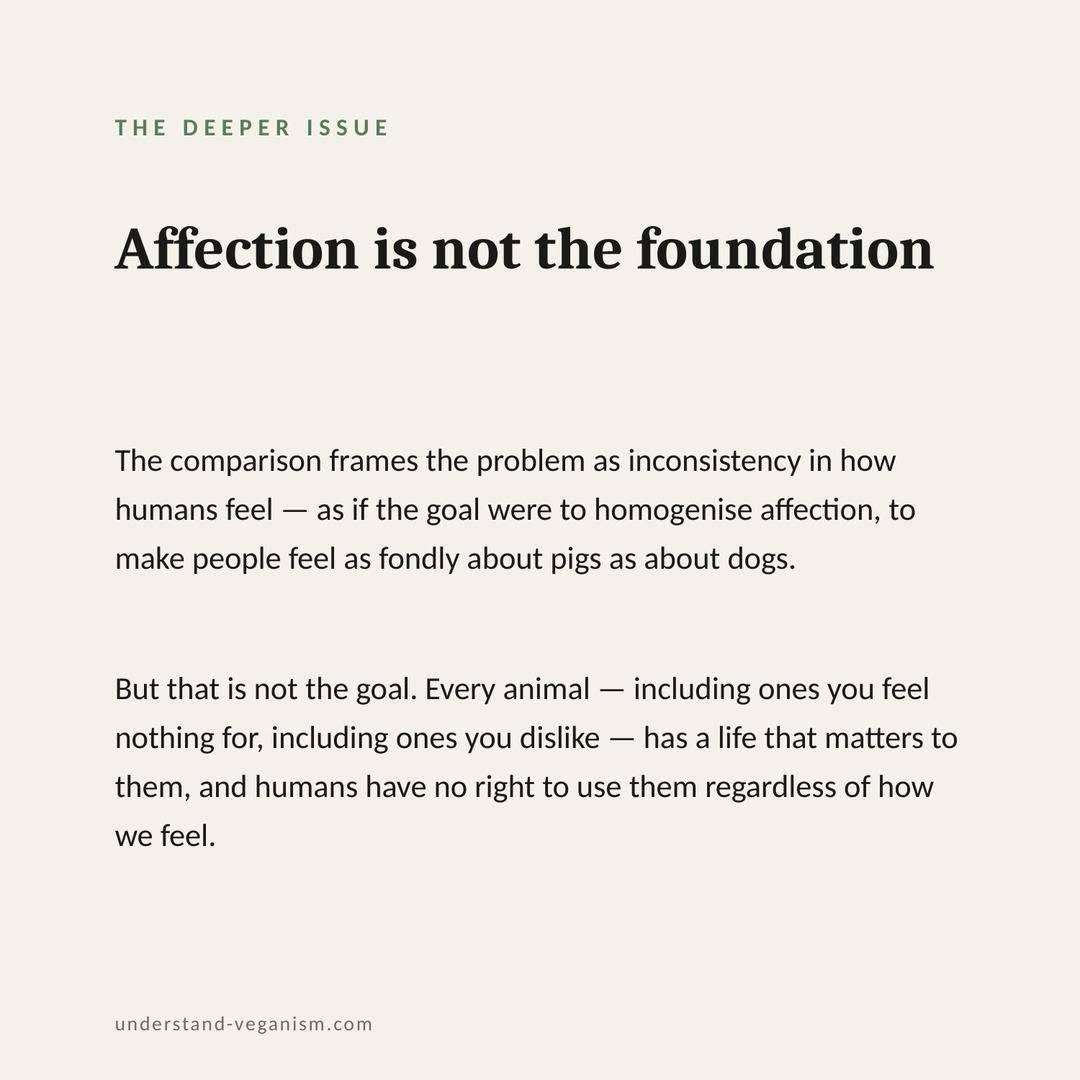 THE DEEPER ISSUE

Affection is not the foundation

The comparison frames the problem as inconsistency in how humans feel — as if the goal were to homogenise affection, to make people feel as fondly about pigs as about dogs.

But that is not the goal. Every animal — including ones you feel nothing for, including ones you dislike — has a life that matters to them, and humans have no right to use them regardless of how we feel.

understand-veganism.com